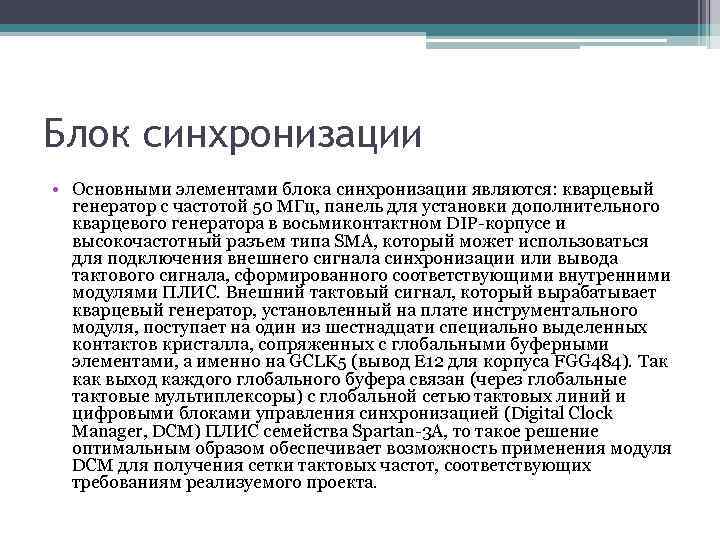 Блок синхронизации

• Основными элементами блока синхронизации являются: кварцевый генератор с частотой 50 МГц, панель для установки дополнительного кварцевого генератора в восьмиконтактном DIP-корпусе и высокочастотный разъем типа SMA, который может использоваться для подключения внешнего сигнала синхронизации или вывода тактового сигнала, сформированного соответствующими внутренними модулями ПЛИС. Внешний тактовый сигнал, который вырабатывает кварцевый генератор, установленный на плате инструментального модуля, поступает на один из шестнадцати специально выделенных контактов кристалла, сопряженных с глобальными буферными элементами, а именно на GCLK5 (вывод E12 для корпуса FGG484). Так как выход каждого глобального буфера связан (через глобальные тактовые мультиплексоры) с глобальной сетью тактовых линий и цифровыми блоками управления синхронизацией (Digital Clock Manager, DCM) ПЛИС семейства Spartan-3A, то такое решение оптимальным образом обеспечивает возможность применения модуля DCM для получения сетки тактовых частот, соответствующих требованиям реализуемого проекта.